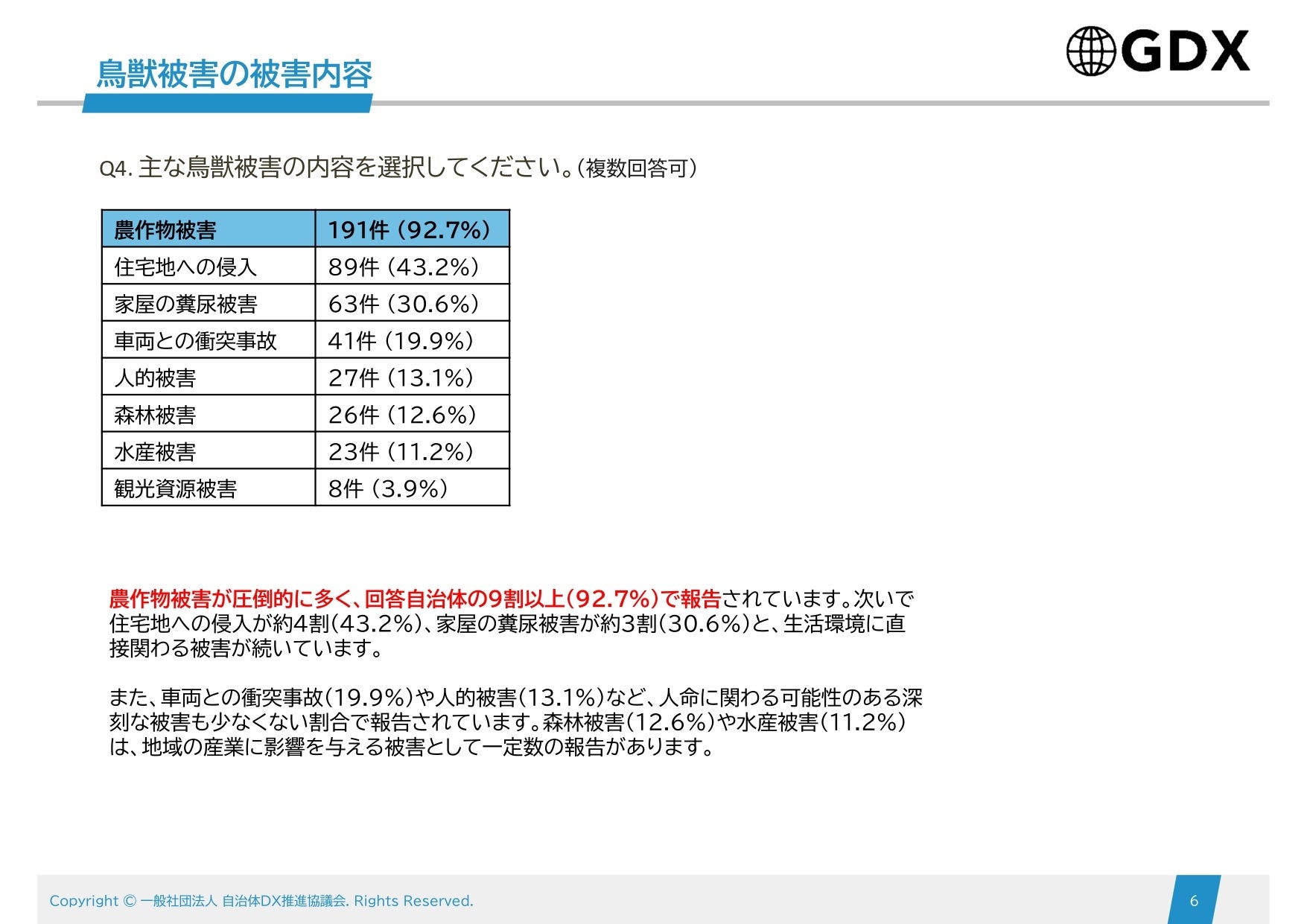 鳥獣被害の被害内容

GDX

Q4. 主な鳥獣被害の内容を選択してください。（複数回答可）

| 農作物被害 | 191件（92.7%） |
|---|---|
| 住宅地への侵入 | 89件（43.2%） |
| 家屋の糞尿被害 | 63件（30.6%） |
| 車両との衝突事故 | 41件（19.9%） |
| 人的被害 | 27件（13.1%） |
| 森林被害 | 26件（12.6%） |
| 水産被害 | 23件（11.2%） |
| 観光資源被害 | 8件（3.9%） |

農作物被害が圧倒的に多く、回答自治体の9割以上（92.7%）で報告されています。次いで住宅地への侵入が約4割（43.2%）、家屋の糞尿被害が約3割（30.6%）と、生活環境に直接関わる被害が続いています。

また、車両との衝突事故（19.9%）や人的被害（13.1%）など、人命に関わる可能性のある深刻な被害も少なくない割合で報告されています。森林被害（12.6%）や水産被害（11.2%）は、地域の産業に影響を与える被害として一定数の報告があります。

Copyright © 一般社団法人 自治体DX推進協議会. Rights Reserved.

6